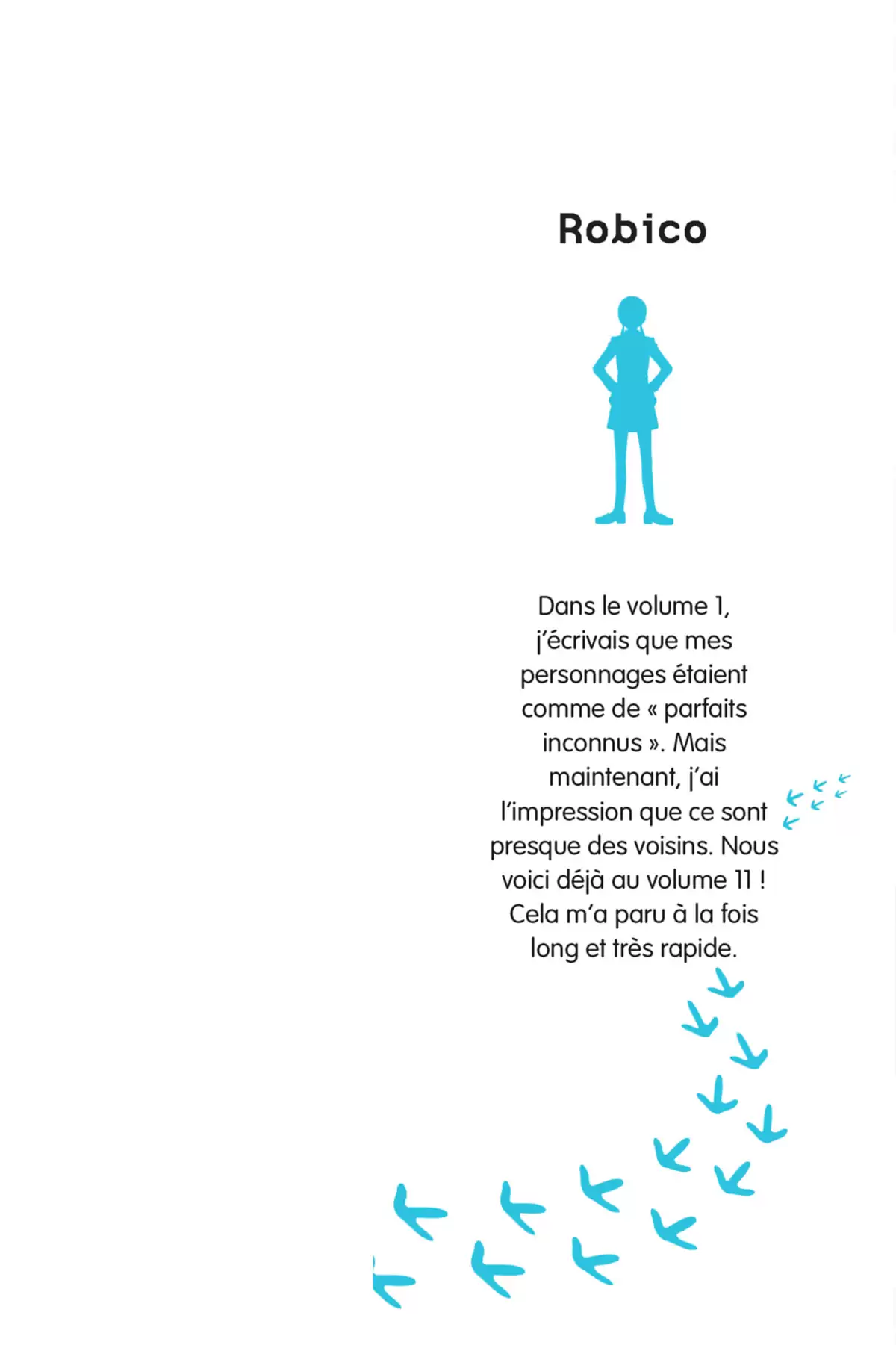 Robico

Dans le volume 1, j'écrivais que mes personnages étaient comme de « parfaits inconnus ». Mais maintenant, j'ai l'impression que ce sont presque des voisins. Nous voici déjà au volume 11 ! Cela m'a paru à la fois long et très rapide.